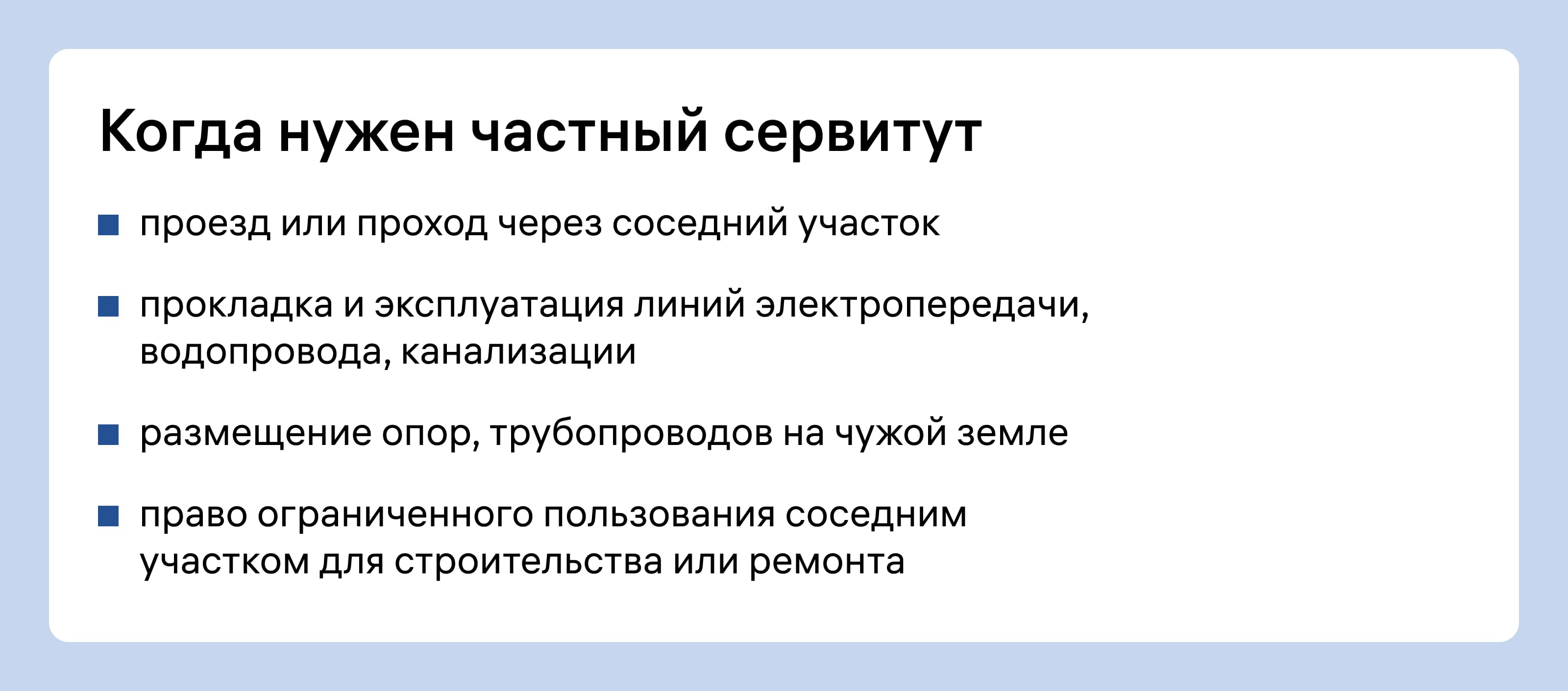 Когда нужен частный сервитут

• проезд или проход через соседний участок

• прокладка и эксплуатация линий электропередачи, водопровода, канализации

• размещение опор, трубопроводов на чужой земле

• право ограниченного пользования соседним участком для строительства или ремонта